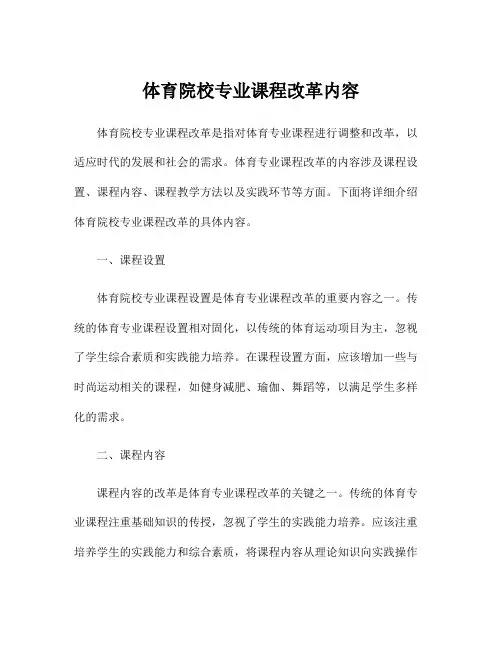 体育院校专业课程改革内容

体育院校专业课程改革是指对体育专业课程进行调整和改革，以适应时代的发展和社会的需求。体育专业课程改革的内容涉及课程设置、课程内容、课程教学方法以及实践环节等方面。下面将详细介绍体育院校专业课程改革的具体内容。

一、课程设置

体育院校专业课程设置是体育专业课程改革的重要内容之一。传统的体育专业课程设置相对固化，以传统的体育运动项目为主，忽视了学生综合素质和实践能力培养。在课程设置方面，应该增加一些与时尚运动相关的课程，如健身减肥、瑜伽、舞蹈等，以满足学生多样化的需求。

二、课程内容

课程内容的改革是体育专业课程改革的关键之一。传统的体育专业课程注重基础知识的传授，忽视了学生的实践能力培养。应该注重培养学生的实践能力和综合素质，将课程内容从理论知识向实践操作